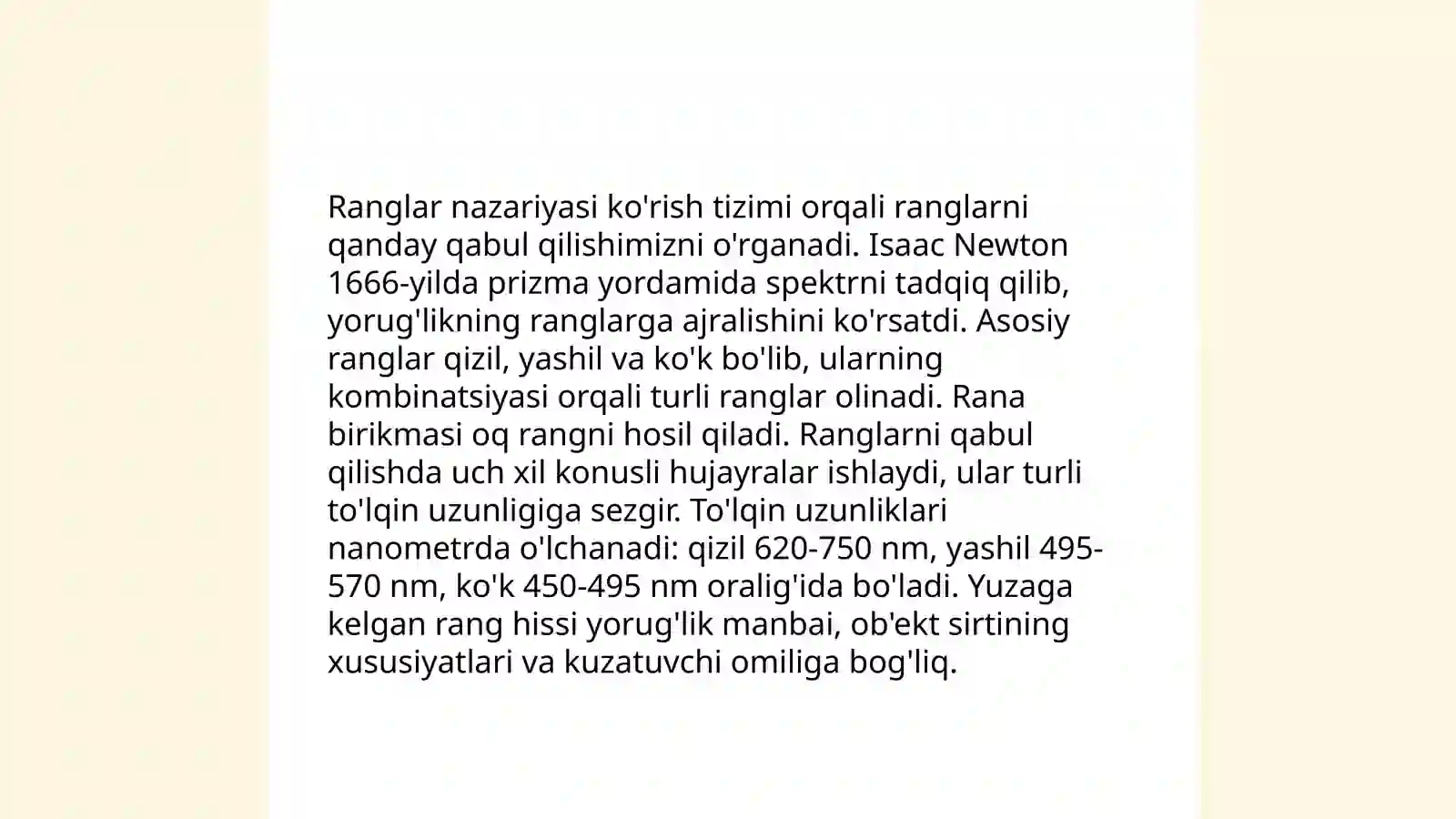 Ranglar nazariyasi ko'rish tizimi orqali ranglarni qanday qabul qilishimizni o'rganadi. Isaac Newton 1666-yilda prizma yordamida spektrni tadqiq qilib, yorug'likning ranglarga ajralishini ko'rsatdi. Asosiy ranglar qizil, yashil va ko'k bo'lib, ularning kombinatsiyasi orqali turli ranglar olinadi. Rana birikmasi oq rangni hosil qiladi. Ranglarni qabul qilishda uch xil konusli hujayralar ishlaydi, ular turli to'lqin uzunligiga sezgir. To'lqin uzunliklari nanometrda o'lchanadi: qizil 620-750 nm, yashil 495-570 nm, ko'k 450-495 nm oralig'ida bo'ladi. Yuzaga kelgan rang hissi yorug'lik manbai, ob'ekt sirtining xususiyatlari va kuzatuvchi omiliga bog'liq.